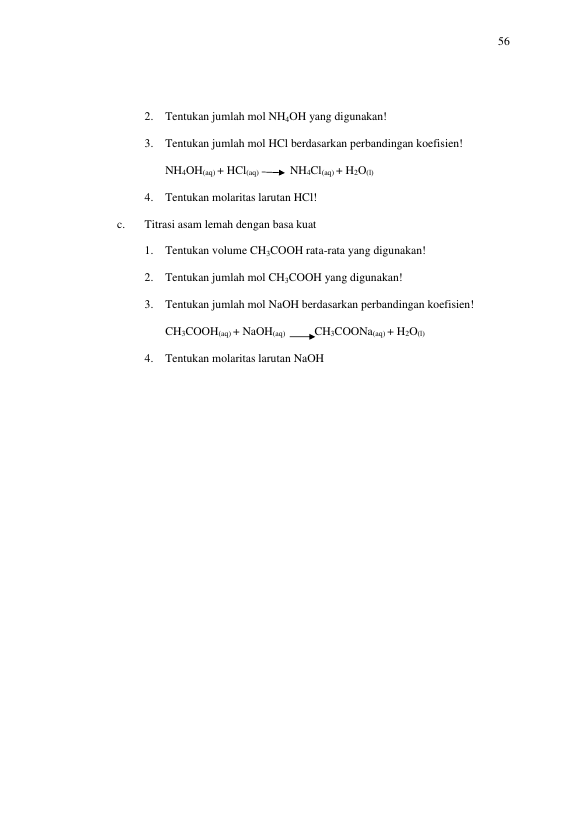 56

2. Tentukan jumlah mol $NH_4OH$ yang digunakan!

3. Tentukan jumlah mol HCl berdasarkan perbandingan koefisien!

$NH_4OH_{(aq)} + HCl_{(aq)} \rightarrow NH_4Cl_{(aq)} + H_2O_{(l)}$

4. Tentukan molaritas larutan HCl!

c. Titrasi asam lemah dengan basa kuat

1. Tentukan volume $CH_3COOH$ rata-rata yang digunakan!

2. Tentukan jumlah mol $CH_3COOH$ yang digunakan!

3. Tentukan jumlah mol NaOH berdasarkan perbandingan koefisien!

$CH_3COOH_{(aq)} + NaOH_{(aq)} \rightarrow CH_3COONa_{(aq)} + H_2O_{(l)}$

4. Tentukan molaritas larutan NaOH